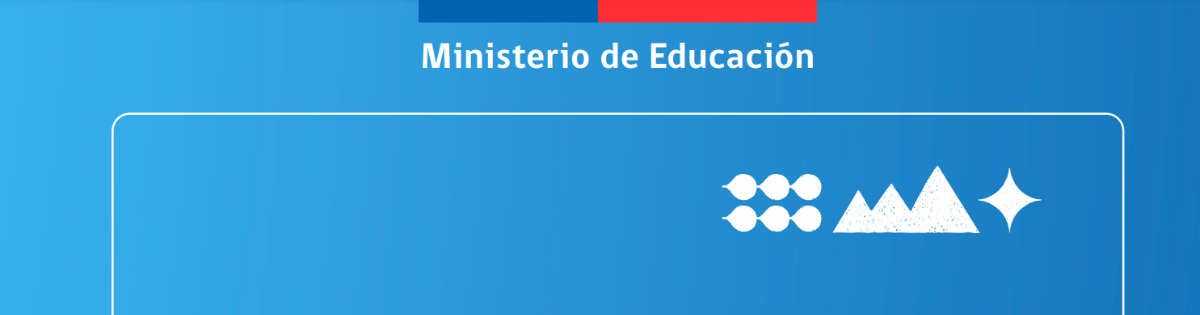 Ministerio de Educación